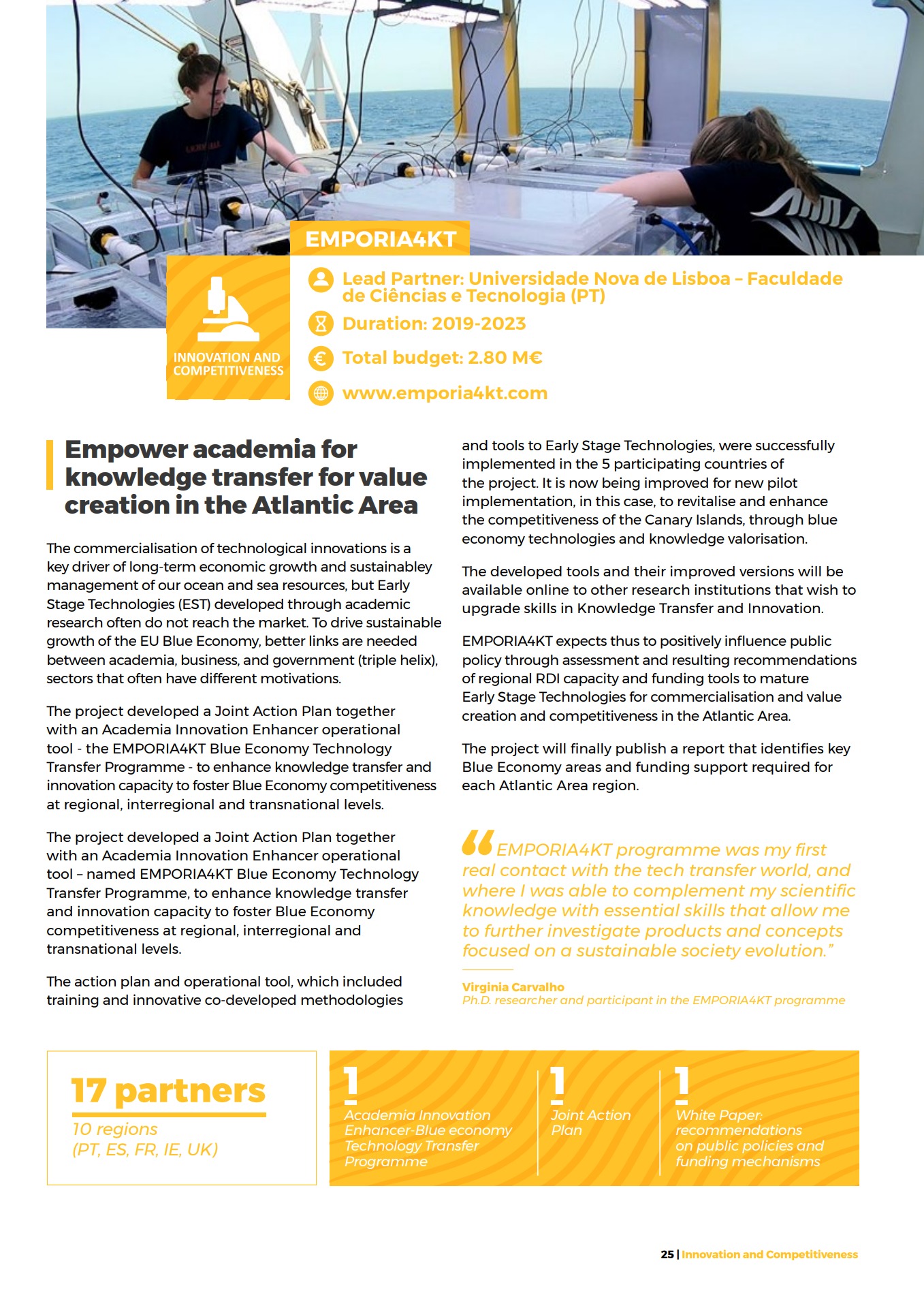 EMPORIA4KT

INNOVATION AND COMPETITIVENESS

Lead Partner: Universidade Nova de Lisboa – Faculdade de Ciências e Tecnologia (PT)

Duration: 2019-2023

Total budget: 2.80 M€

www.emporia4kt.com

Empower academia for knowledge transfer for value creation in the Atlantic Area

The commercialisation of technological innovations is a key driver of long-term economic growth and sustainabley management of our ocean and sea resources, but Early Stage Technologies (EST) developed through academic research often do not reach the market. To drive sustainable growth of the EU Blue Economy, better links are needed between academia, business, and government (triple helix), sectors that often have different motivations.

The project developed a Joint Action Plan together with an Academia Innovation Enhancer operational tool - the EMPORIA4KT Blue Economy Technology Transfer Programme - to enhance knowledge transfer and innovation capacity to foster Blue Economy competitiveness at regional, interregional and transnational levels.

The project developed a Joint Action Plan together with an Academia Innovation Enhancer operational tool – named EMPORIA4KT Blue Economy Technology Transfer Programme, to enhance knowledge transfer and innovation capacity to foster Blue Economy competitiveness at regional, interregional and transnational levels.

The action plan and operational tool, which included training and innovative co-developed methodologies and tools to Early Stage Technologies, were successfully implemented in the 5 participating countries of the project. It is now being improved for new pilot implementation, in this case, to revitalise and enhance the competitiveness of the Canary Islands, through blue economy technologies and knowledge valorisation.

The developed tools and their improved versions will be available online to other research institutions that wish to upgrade skills in Knowledge Transfer and Innovation.

EMPORIA4KT expects thus to positively influence public policy through assessment and resulting recommendations of regional RDI capacity and funding tools to mature Early Stage Technologies for commercialisation and value creation and competitiveness in the Atlantic Area.

The project will finally publish a report that identifies key Blue Economy areas and funding support required for each Atlantic Area region.

“EMPORIA4KT programme was my first real contact with the tech transfer world, and where I was able to complement my scientific knowledge with essential skills that allow me to further investigate products and concepts focused on a sustainable society evolution.”

Virginia Carvalho
Ph.D. researcher and participant in the EMPORIA4KT programme

17 partners
10 regions
(PT, ES, FR, IE, UK)

1
Academia Innovation Enhancer-Blue economy Technology Transfer Programme

1
Joint Action Plan

1
White Paper: recommendations on public policies and funding mechanisms

25 | Innovation and Competitiveness